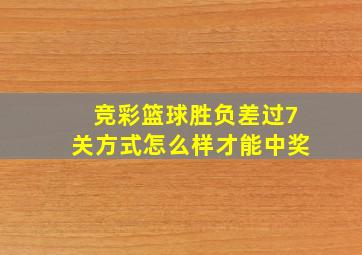 竞彩篮球胜负差过7关方式怎么样才能中奖